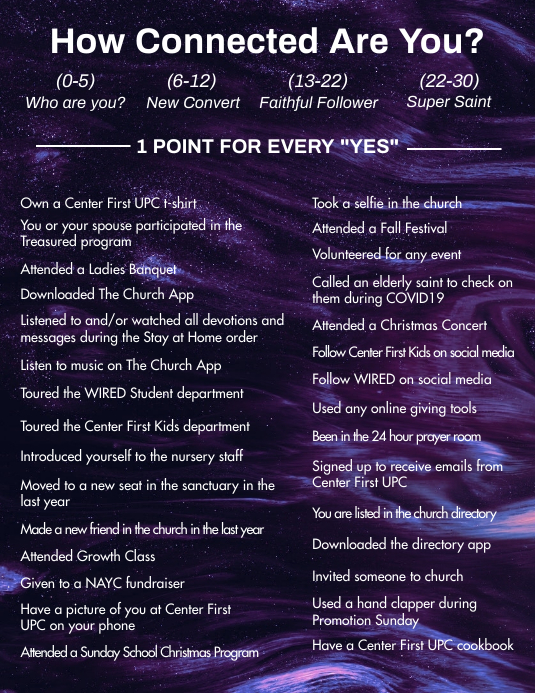 How Connected Are You?

(0-5)
Who are you?

(6-12)
New Convert

(13-22)
Faithful Follower

(22-30)
Super Saint

1 POINT FOR EVERY "YES"

Own a Center First UPC t-shirt

You or your spouse participated in the Treasured program

Attended a Ladies Banquet

Downloaded The Church App

Listened to and/or watched all devotions and messages during the Stay at Home order

Listen to music on The Church App

Toured the WIRED Student department

Toured the Center First Kids department

Introduced yourself to the nursery staff

Moved to a new seat in the sanctuary in the last year

Made a new friend in the church in the last year

Attended Growth Class

Given to a NAYC fundraiser

Have a picture of you at Center First UPC on your phone

Attended a Sunday School Christmas Program

Took a selfie in the church

Attended a Fall Festival

Volunteered for any event

Called an elderly saint to check on them during COVID19

Attended a Christmas Concert

Follow Center First Kids on social media

Follow WIRED on social media

Used any online giving tools

Been in the 24 hour prayer room

Signed up to receive emails from Center First UPC

You are listed in the church directory

Downloaded the directory app

Invited someone to church

Used a hand clapper during Promotion Sunday

Have a Center First UPC cookbook